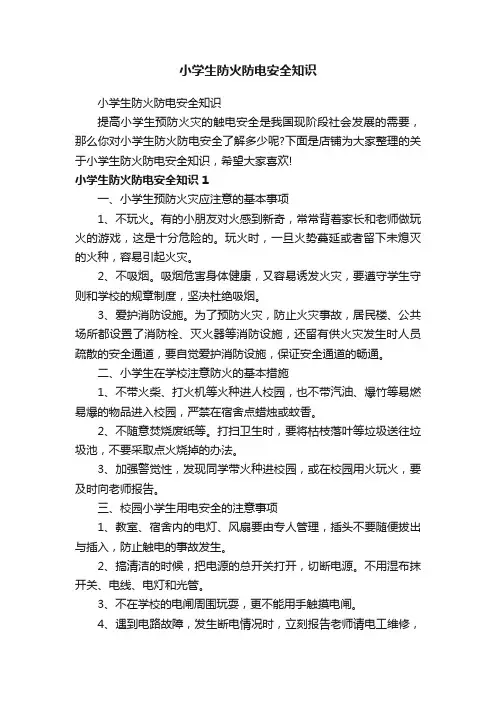 小学生防火防电安全知识

小学生防火防电安全知识

提高小学生预防火灾的触电安全是我国现阶段社会发展的需要，那么你对小学生防火防电安全了解多少呢?下面是店铺为大家整理的关于小学生防火防电安全知识，希望大家喜欢!

小学生防火防电安全知识 1

一、小学生预防火灾应注意的基本事项

1、不玩火。有的小朋友对火感到新奇，常常背着家长和老师做玩火的游戏，这是十分危险的。玩火时，一旦火势蔓延或者留下未熄灭的火种，容易引起火灾。

2、不吸烟。吸烟危害身体健康，又容易诱发火灾，要遵守学生守则和学校的规章制度，坚决杜绝吸烟。

3、爱护消防设施。为了预防火灾，防止火灾事故，居民楼、公共场所都设置了消防栓、灭火器等消防设施，还留有供火灾发生时人员疏散的安全通道，要自觉爱护消防设施，保证安全通道的畅通。

二、小学生在学校注意防火的基本措施

1、不带火柴、打火机等火种进人校园，也不带汽油、爆竹等易燃易爆的物品进入校园，严禁在宿舍点蜡烛或蚊香。

2、不随意焚烧废纸等。打扫卫生时，要将枯枝落叶等垃圾送往垃圾池，不要采取点火烧掉的办法。

3、加强警觉性，发现同学带火种进校园，或在校园用火玩火，要及时向老师报告。

三、校园小学生用电安全的注意事项

1、教室、宿舍内的电灯、风扇要由专人管理，插头不要随便拔出与插入，防止触电的事故发生。

2、搞清洁的时候，把电源的总开关打开，切断电源。不用湿布抹开关、电线、电灯和光管。

3、不在学校的电闸周围玩耍，更不能用手触摸电闸。

4、遇到电路故障，发生断电情况时，立刻报告老师请电工维修，